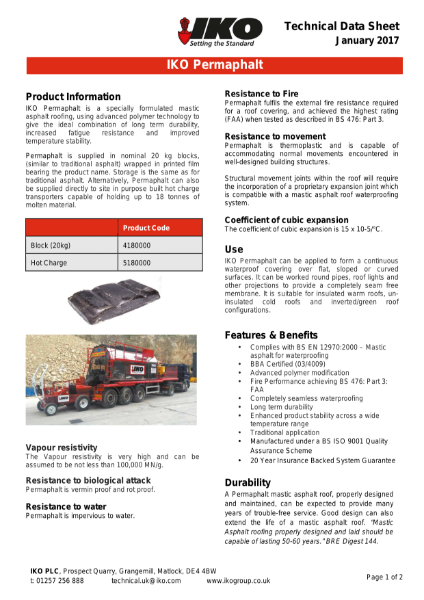 IKO
Setting the Standard

Technical Data Sheet
January 2017

IKO Permaphalt

Product Information
IKO Permaphalt is a specially formulated mastic asphalt roofing, using advanced polymer technology to give the ideal combination of long term durability, increased fatigue resistance and improved temperature stability.

Permaphalt is supplied in nominal 20 kg blocks, (similar to traditional asphalt) wrapped in printed film bearing the product name. Storage is the same as for traditional asphalt. Alternatively, Permaphalt can also be supplied directly to site in purpose built hot charge transporters capable of holding up to 18 tonnes of molten material.

| | Product Code |
|---|---|
| Block (20kg) | 4180000 |
| Hot Charge | 5180000 |

IKO

Vapour resistivity
The Vapour resistivity is very high and can be assumed to be not less than 100,000 MN/g.

Resistance to biological attack
Permaphalt is vermin proof and rot proof.

Resistance to water
Permaphalt is impervious to water.

Resistance to Fire
Permaphalt fulfils the external fire resistance required for a roof covering, and achieved the highest rating (FAA) when tested as described in BS 476: Part 3.

Resistance to movement
Permaphalt is thermoplastic and is capable of accommodating normal movements encountered in well-designed building structures.

Structural movement joints within the roof will require the incorporation of a proprietary expansion joint which is compatible with a mastic asphalt roof waterproofing system.

Coefficient of cubic expansion
The coefficient of cubic expansion is 15 x 10-5/°C.

Use
IKO Permaphalt can be applied to form a continuous waterproof covering over flat, sloped or curved surfaces. It can be worked round pipes, roof lights and other projections to provide a completely seam free membrane. It is suitable for insulated warm roofs, un-insulated cold roofs and inverted/green roof configurations.

Features & Benefits
• Complies with BS EN 12970:2000 – Mastic asphalt for waterproofing
• BBA Certified (03/4009)
• Advanced polymer modification
• Fire Performance achieving BS 476: Part 3: FAA
• Completely seamless waterproofing
• Long term durability
• Enhanced product stability across a wide temperature range
• Traditional application
• Manufactured under a BS ISO 9001 Quality Assurance Scheme
• 20 Year Insurance Backed System Guarantee

Durability
A Permaphalt mastic asphalt roof, properly designed and maintained, can be expected to provide many years of trouble-free service. Good design can also extend the life of a mastic asphalt roof. "Mastic Asphalt roofing properly designed and laid should be capable of lasting 50-60 years." BRE Digest 144.

IKO PLC, Prospect Quarry, Grangemill, Matlock, DE4 4BW
t: 01257 256 888 technical.uk@iko.com www.ikogroup.co.uk

Page 1 of 2